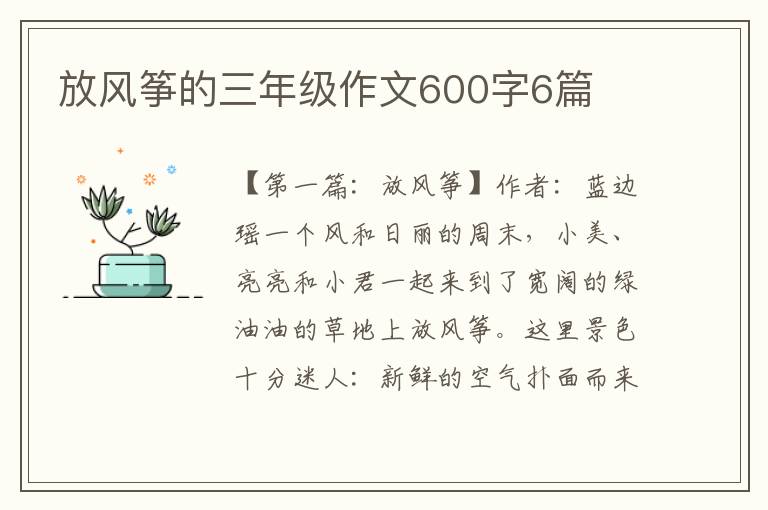 放风筝的三年级作文600字6篇

【第一篇：放风筝】作者：蓝边瑶一个风和日丽的周末，小美、亮亮和小君一起来到了宽阔的绿油油的草地上放风筝。这里景色十分迷人：新鲜的空气扑面而来